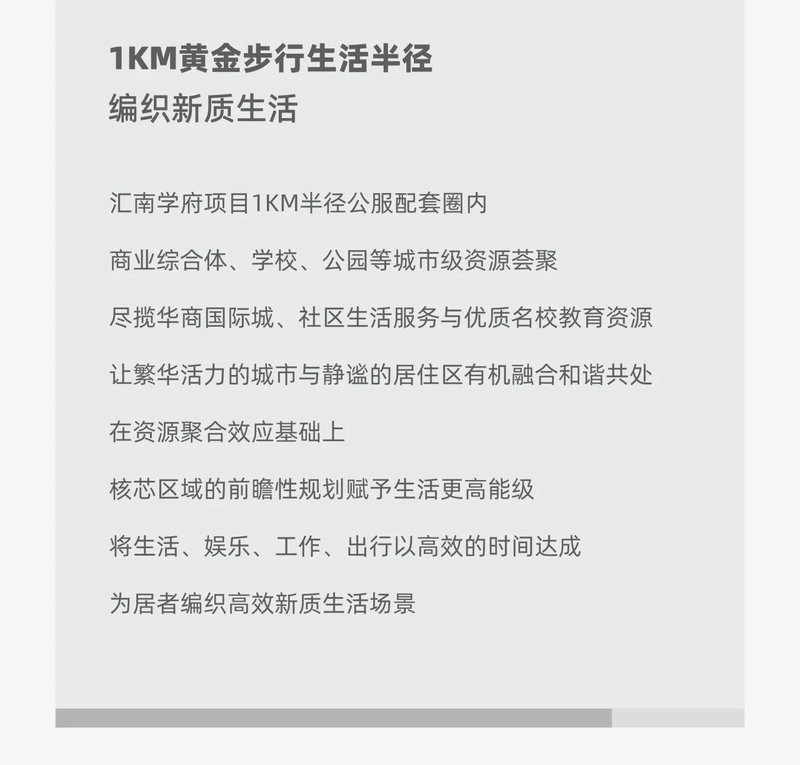 1KM黄金步行生活半径
编织新质生活

汇南学府项目1KM半径公服配套圈内

商业综合体、学校、公园等城市级资源荟聚

尽揽华商国际城、社区生活服务与优质名校教育资源

让繁华活力的城市与静谧的居住区有机融合和谐共处

在资源聚合效应基础上

核芯区域的前瞻性规划赋予生活更高能级

将生活、娱乐、工作、出行以高效的时间达成

为居者编织高效新质生活场景